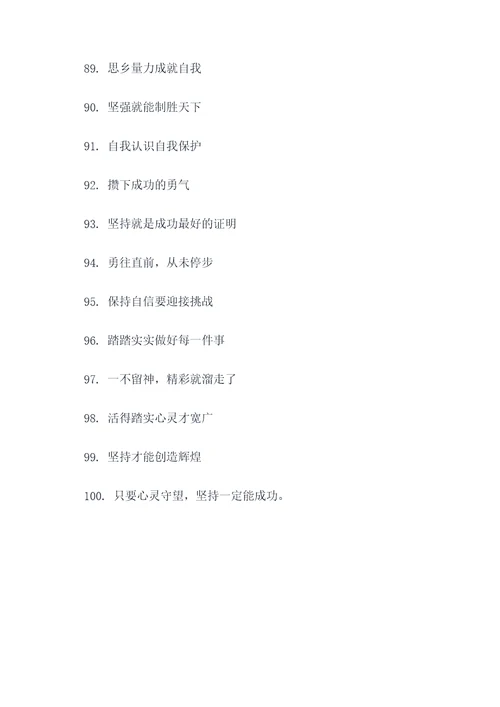 89. 思乡量力成就自我

90. 坚强就能制胜天下

91. 自我认识自我保护

92. 攒下成功的勇气

93. 坚持就是成功最好的证明

94. 勇往直前，从未停步

95. 保持自信要迎接挑战

96. 踏踏实实做好每一件事

97. 一不留神，精彩就溜走了

98. 活得踏实心灵才宽广

99. 坚持才能创造辉煌

100. 只要心灵守望，坚持一定能成功。